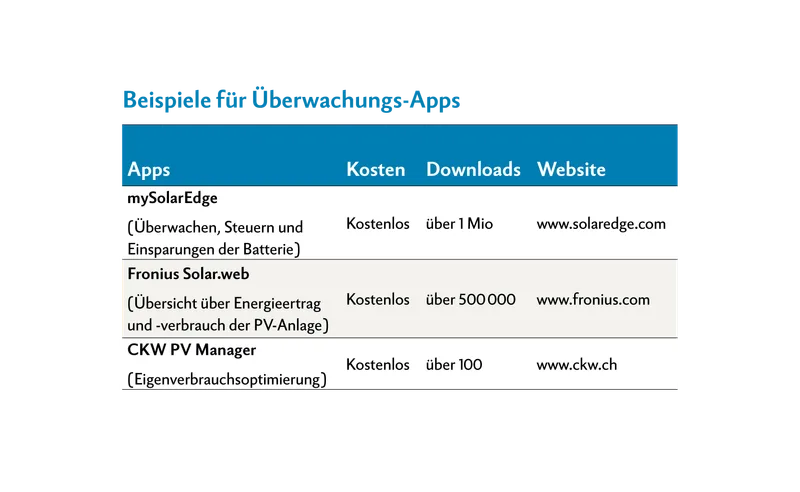 Beispiele für Überwachungs-Apps

| Apps | Kosten | Downloads | Website |
|---|---|---|---|
| mySolarEdge (Überwachen, Steuern und Einsparungen der Batterie) | Kostenlos | über 1 Mio | www.solaredge.com |
| Fronius Solar.web (Übersicht über Energieertrag und -verbrauch der PV-Anlage) | Kostenlos | über 500 000 | www.fronius.com |
| CKW PV Manager (Eigenverbrauchsoptimierung) | Kostenlos | über 100 | www.ckw.ch |